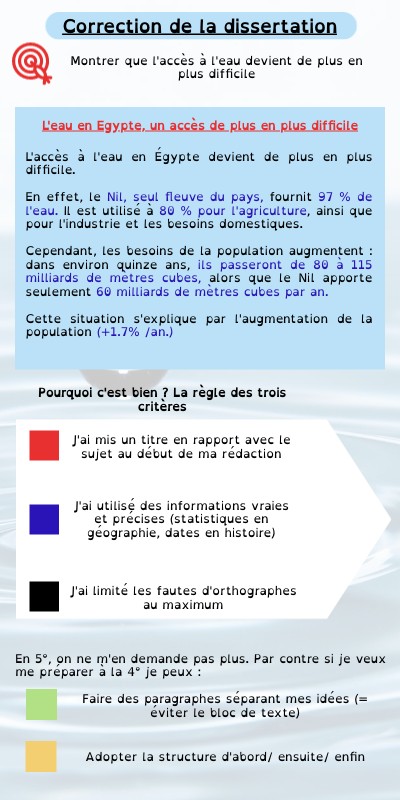 Correction de la dissertation

Montrer que l'accès à l'eau devient de plus en plus difficile

L'eau en Egypte, un accès de plus en plus difficile

L'accès à l'eau en Égypte devient de plus en plus difficile.

En effet, le Nil, seul fleuve du pays, fournit 97 % de l'eau. Il est utilisé à 80 % pour l'agriculture, ainsi que pour l'industrie et les besoins domestiques.

Cependant, les besoins de la population augmentent : dans environ quinze ans, ils passeront de 80 à 115 milliards de mètres cubes, alors que le Nil apporte seulement 60 milliards de mètres cubes par an.

Cette situation s'explique par l'augmentation de la population (+1.7% /an.)

Pourquoi c'est bien ? La règle des trois critères

J'ai mis un titre en rapport avec le sujet au début de ma rédaction

J'ai utilisé des informations vraies et précises (statistiques en géographie, dates en histoire)

J'ai limité les fautes d'orthographes au maximum

En 5°, on ne m'en demande pas plus. Par contre si je veux me préparer à la 4° je peux :

Faire des paragraphes séparant mes idées (= éviter le bloc de texte)

Adopter la structure d'abord/ ensuite/ enfin